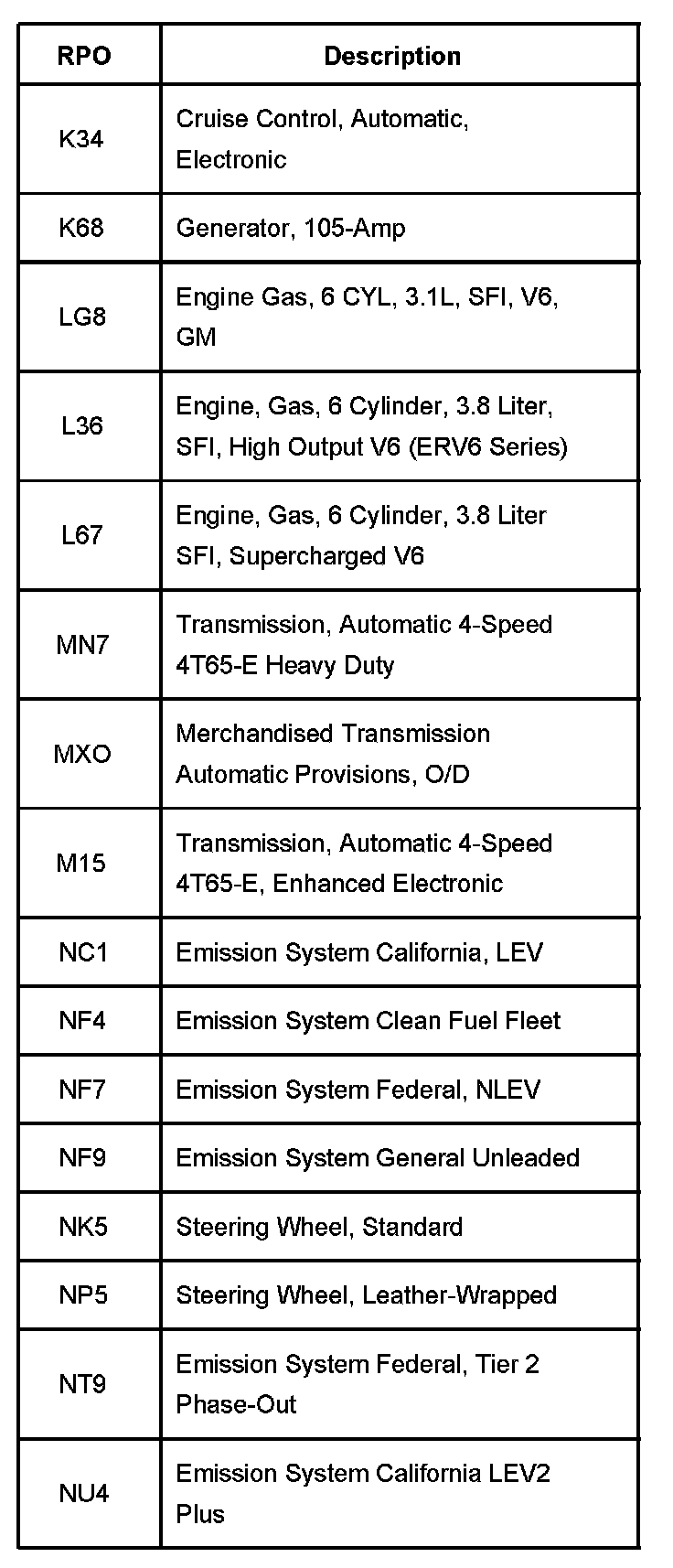 | RPO | Description |
|---|---|
| K34 | Cruise Control, Automatic, Electronic |
| K68 | Generator, 105-Amp |
| LG8 | Engine Gas, 6 CYL, 3.1L, SFI, V6, GM |
| L36 | Engine, Gas, 6 Cylinder, 3.8 Liter, SFI, High Output V6 (ERV6 Series) |
| L67 | Engine, Gas, 6 Cylinder, 3.8 Liter SFI, Supercharged V6 |
| MN7 | Transmission, Automatic 4-Speed 4T65-E Heavy Duty |
| MXO | Merchandised Transmission Automatic Provisions, O/D |
| M15 | Transmission, Automatic 4-Speed 4T65-E, Enhanced Electronic |
| NC1 | Emission System California, LEV |
| NF4 | Emission System Clean Fuel Fleet |
| NF7 | Emission System Federal, NLEV |
| NF9 | Emission System General Unleaded |
| NK5 | Steering Wheel, Standard |
| NP5 | Steering Wheel, Leather-Wrapped |
| NT9 | Emission System Federal, Tier 2 Phase-Out |
| NU4 | Emission System California LEV2 Plus |